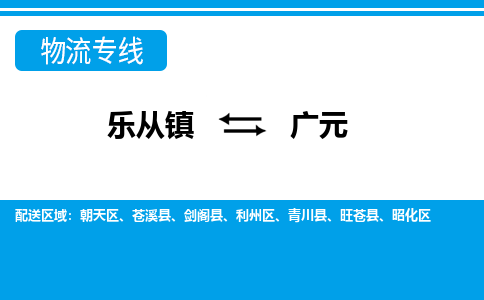 物流专线

乐从镇 ⇆ 广元

配送区域：朝天区、苍溪县、剑阁县、利州区、青川县、旺苍县、昭化区